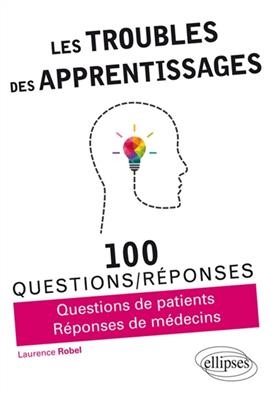 LES TROUBLES DES APPRENTISSAGES

100 QUESTIONS/RÉPONSES

Questions de patients
Réponses de médecins

Laurence Robel

ellipses